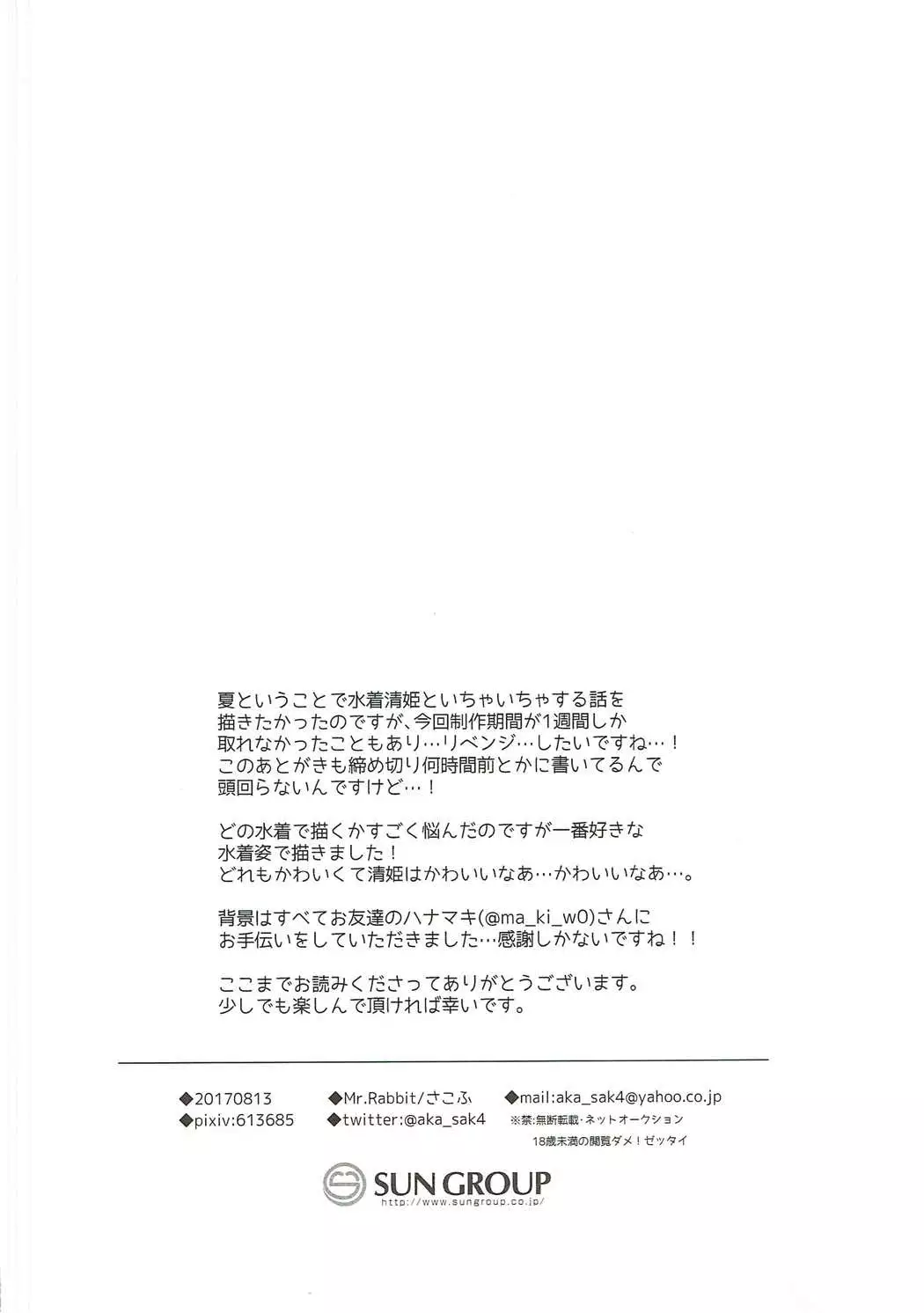 夏ということで水着清姫といちゃいちゃする話を描きたかったのですが、今回制作期間が1週間しか取れなかったこともあり…リベンジ…したいですね…！このあとがきも締め切り何時間前とかに書いてるんで頭回らないんですけど…！

どの水着で描くかすごく悩んだのですが一番好きな水着姿で描きました！どれもかわいくて清姫はかわいいなあ…かわいいなあ…。

背景はすべてお友達のハナマキ(@ma_ki_w0)さんにお手伝いをしていただきました…感謝しかないですね！！

ここまでお読みくださってありがとうございます。少しでも楽しんで頂ければ幸いです。

◆20170813
◆pixiv:613685

◆Mr.Rabbit/さこふ
◆twitter:@aka_sak4

◆mail:aka_sak4@yahoo.co.jp
※禁:無断転載・ネットオークション
18歳未満の閲覧ダメ！ゼッタイ

SUN GROUP
http://www.sungroup.co.jp/